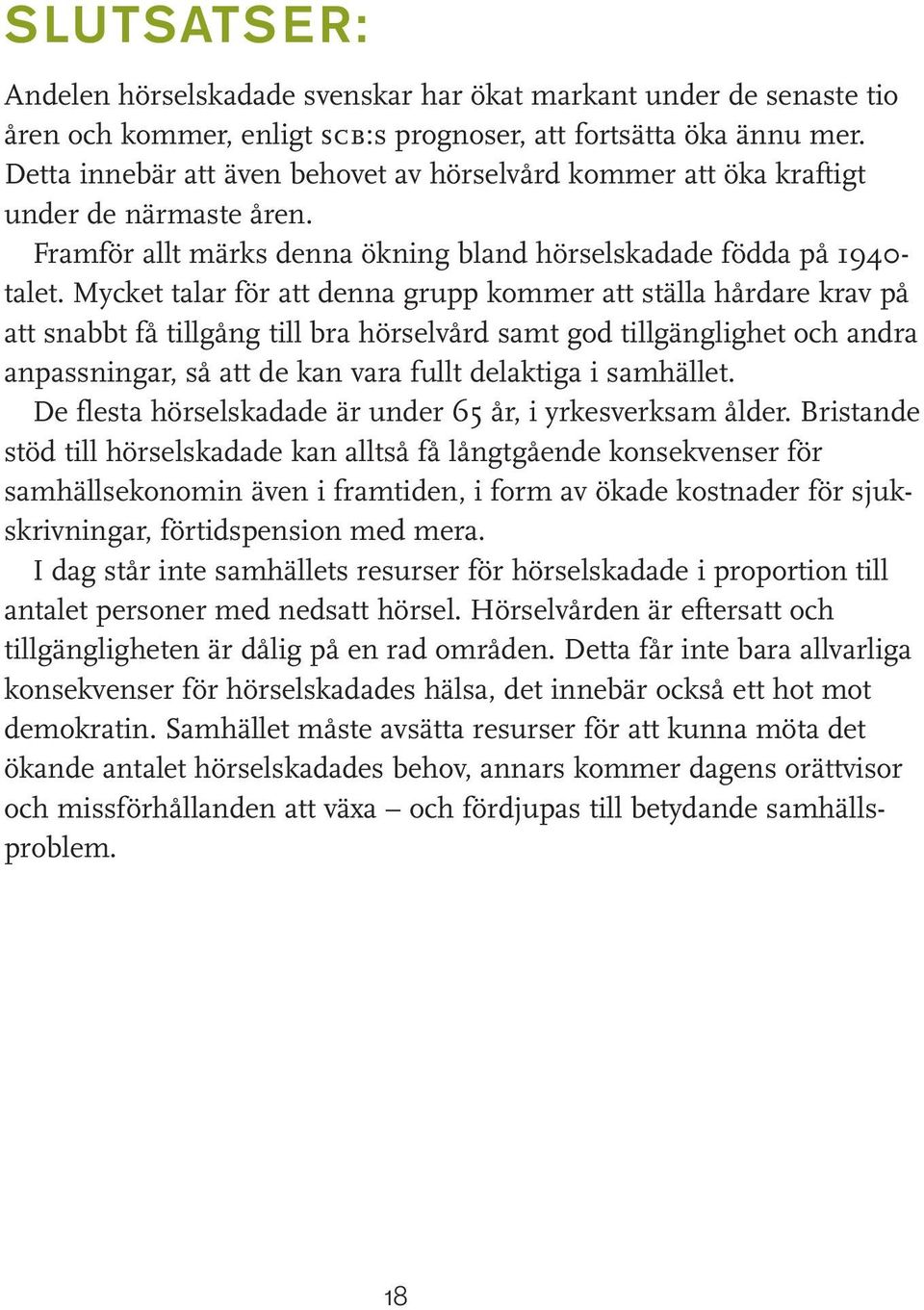 SLUTSATSER:

Andelen hörselskadade svenskar har ökat markant under de senaste tio åren och kommer, enligt SCB:s prognoser, att fortsätta öka ännu mer. Detta innebär att även behovet av hörselvård kommer att öka kraftigt under de närmaste åren.

Framför allt märks denna ökning bland hörselskadade födda på 1940-talet. Mycket talar för att denna grupp kommer att ställa hårdare krav på att snabbt få tillgång till bra hörselvård samt god tillgänglighet och andra anpassningar, så att de kan vara fullt delaktiga i samhället.

De flesta hörselskadade är under 65 år, i yrkesverksam ålder. Bristande stöd till hörselskadade kan alltså få långtgående konsekvenser för samhällsekonomin även i framtiden, i form av ökade kostnader för sjukskrivningar, förtidspension med mera.

I dag står inte samhällets resurser för hörselskadade i proportion till antalet personer med nedsatt hörsel. Hörselvården är eftersatt och tillgängligheten är dålig på en rad områden. Detta får inte bara allvarliga konsekvenser för hörselskadades hälsa, det innebär också ett hot mot demokratin. Samhället måste avsätta resurser för att kunna möta det ökande antalet hörselskadades behov, annars kommer dagens orättvisor och missförhållanden att växa – och fördjupas till betydande samhällsproblem.

18